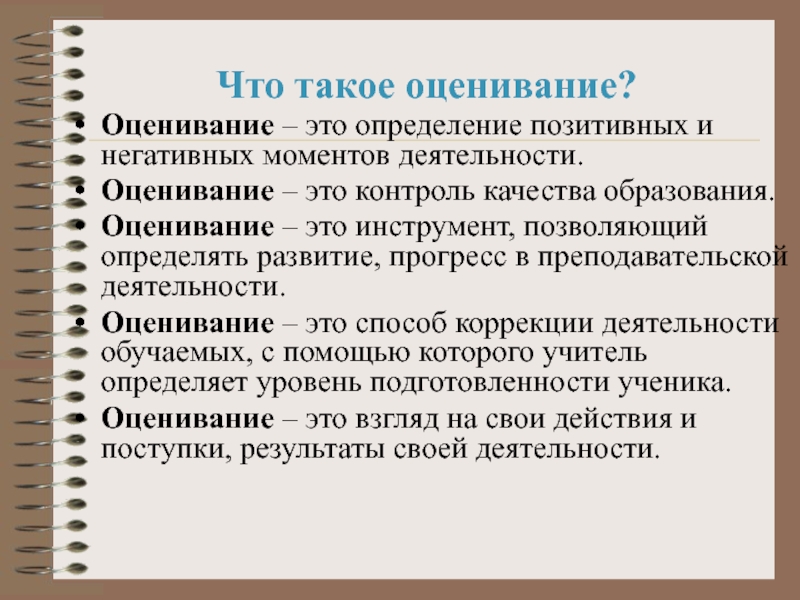 Что такое оценивание?

• Оценивание – это определение позитивных и негативных моментов деятельности.
• Оценивание – это контроль качества образования.
• Оценивание – это инструмент, позволяющий определять развитие, прогресс в преподавательской деятельности.
• Оценивание – это способ коррекции деятельности обучаемых, с помощью которого учитель определяет уровень подготовленности ученика.
• Оценивание – это взгляд на свои действия и поступки, результаты своей деятельности.